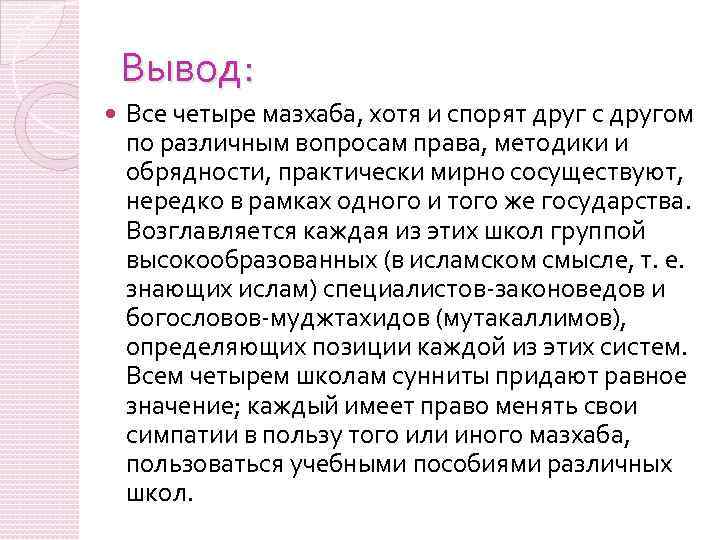 Вывод:

Все четыре мазхаба, хотя и спорят друг с другом по различным вопросам права, методики и обрядности, практически мирно сосуществуют, нередко в рамках одного и того же государства. Возглавляется каждая из этих школ группой высокообразованных (в исламском смысле, т. е. знающих ислам) специалистов-законоведов и богословов-муджтахидов (мутакаллимов), определяющих позиции каждой из этих систем. Всем четырем школам сунниты придают равное значение; каждый имеет право менять свои симпатии в пользу того или иного мазхаба, пользоваться учебными пособиями различных школ.